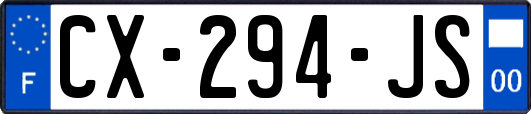 F
CX-294-JS
00